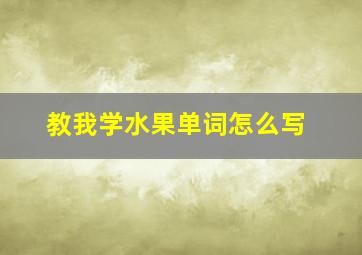 教我学水果单词怎么写